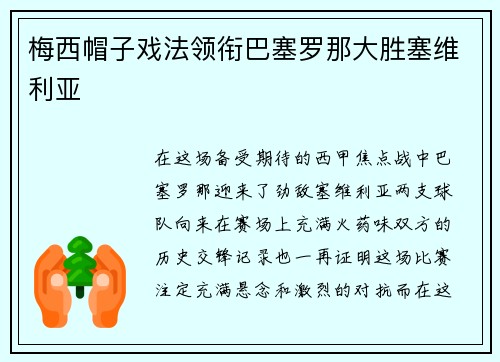 梅西帽子戏法领衔巴塞罗那大胜塞维利亚

在这场备受期待的西甲焦点战中巴塞罗那迎来了劲敌塞维利亚两支球队向来在赛场上充满火药味双方的历史交锋记录也一再证明这场比赛注定充满悬念和激烈的对抗而在这